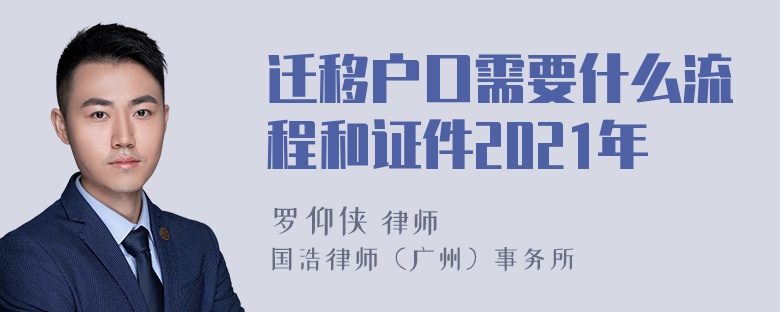 迁移户口需要什么流程和证件2021年

罗仰侠 律师
国浩律师（广州）事务所